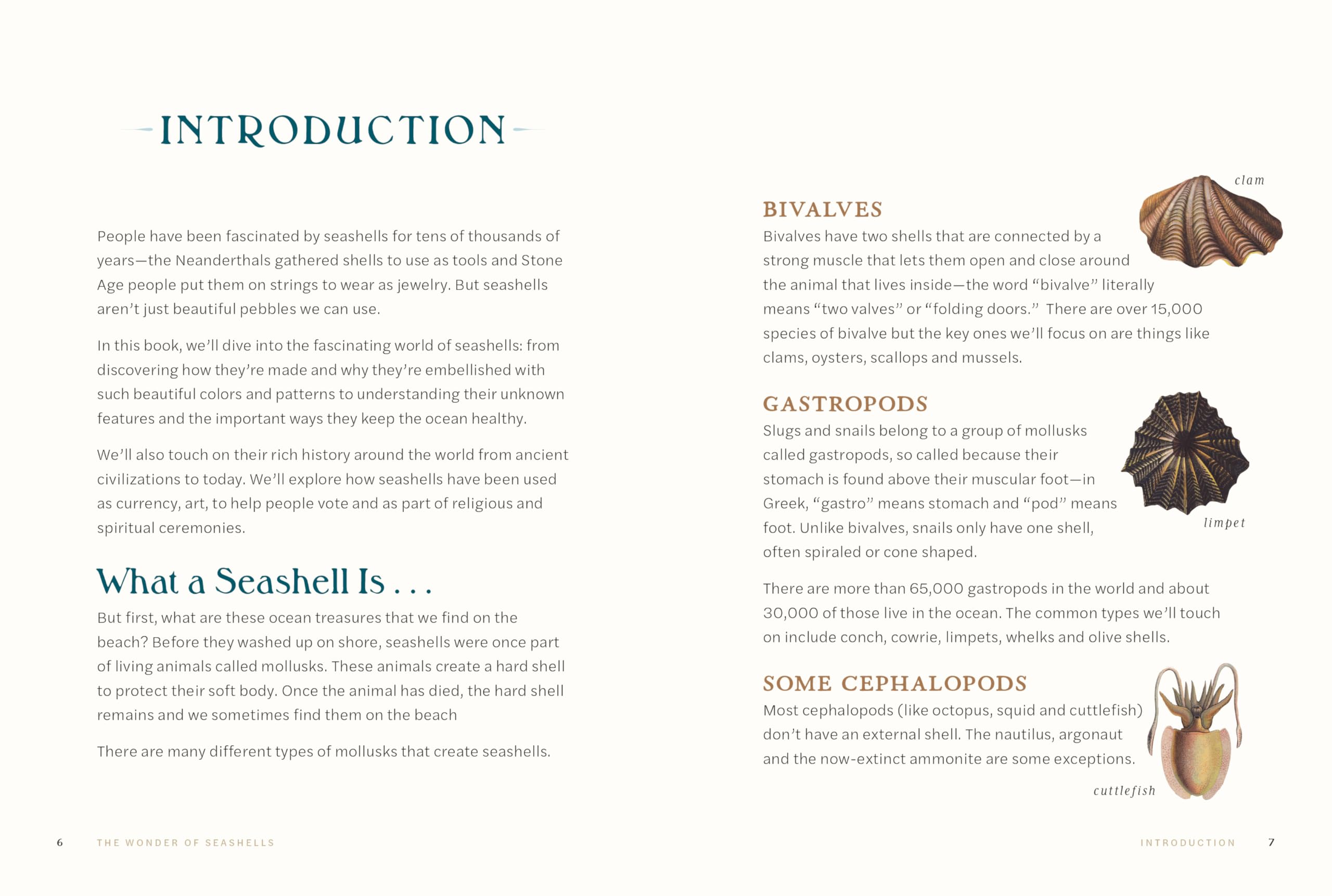 INTRODUCTION

People have been fascinated by seashells for tens of thousands of years—the Neanderthals gathered shells to use as tools and Stone Age people put them on strings to wear as jewelry. But seashells aren't just beautiful pebbles we can use.

In this book, we'll dive into the fascinating world of seashells: from discovering how they're made and why they're embellished with such beautiful colors and patterns to understanding their unknown features and the important ways they keep the ocean healthy.

We'll also touch on their rich history around the world from ancient civilizations to today. We'll explore how seashells have been used as currency, art, to help people vote and as part of religious and spiritual ceremonies.

What a Seashell Is . . .

But first, what are these ocean treasures that we find on the beach? Before they washed up on shore, seashells were once part of living animals called mollusks. These animals create a hard shell to protect their soft body. Once the animal has died, the hard shell remains and we sometimes find them on the beach

There are many different types of mollusks that create seashells.

6 THE WONDER OF SEASHELLS

clam

BIVALVES
Bivalves have two shells that are connected by a strong muscle that lets them open and close around the animal that lives inside—the word "bivalve" literally means "two valves" or "folding doors." There are over 15,000 species of bivalve but the key ones we'll focus on are things like clams, oysters, scallops and mussels.

GASTROPODS
Slugs and snails belong to a group of mollusks called gastropods, so called because their stomach is found above their muscular foot—in Greek, "gastro" means stomach and "pod" means foot. Unlike bivalves, snails only have one shell, often spiraled or cone shaped.

limpet

There are more than 65,000 gastropods in the world and about 30,000 of those live in the ocean. The common types we'll touch on include conch, cowrie, limpets, whelks and olive shells.

SOME CEPHALOPODS
Most cephalopods (like octopus, squid and cuttlefish) don't have an external shell. The nautilus, argonaut and the now-extinct ammonite are some exceptions.

cuttlefish

INTRODUCTION 7